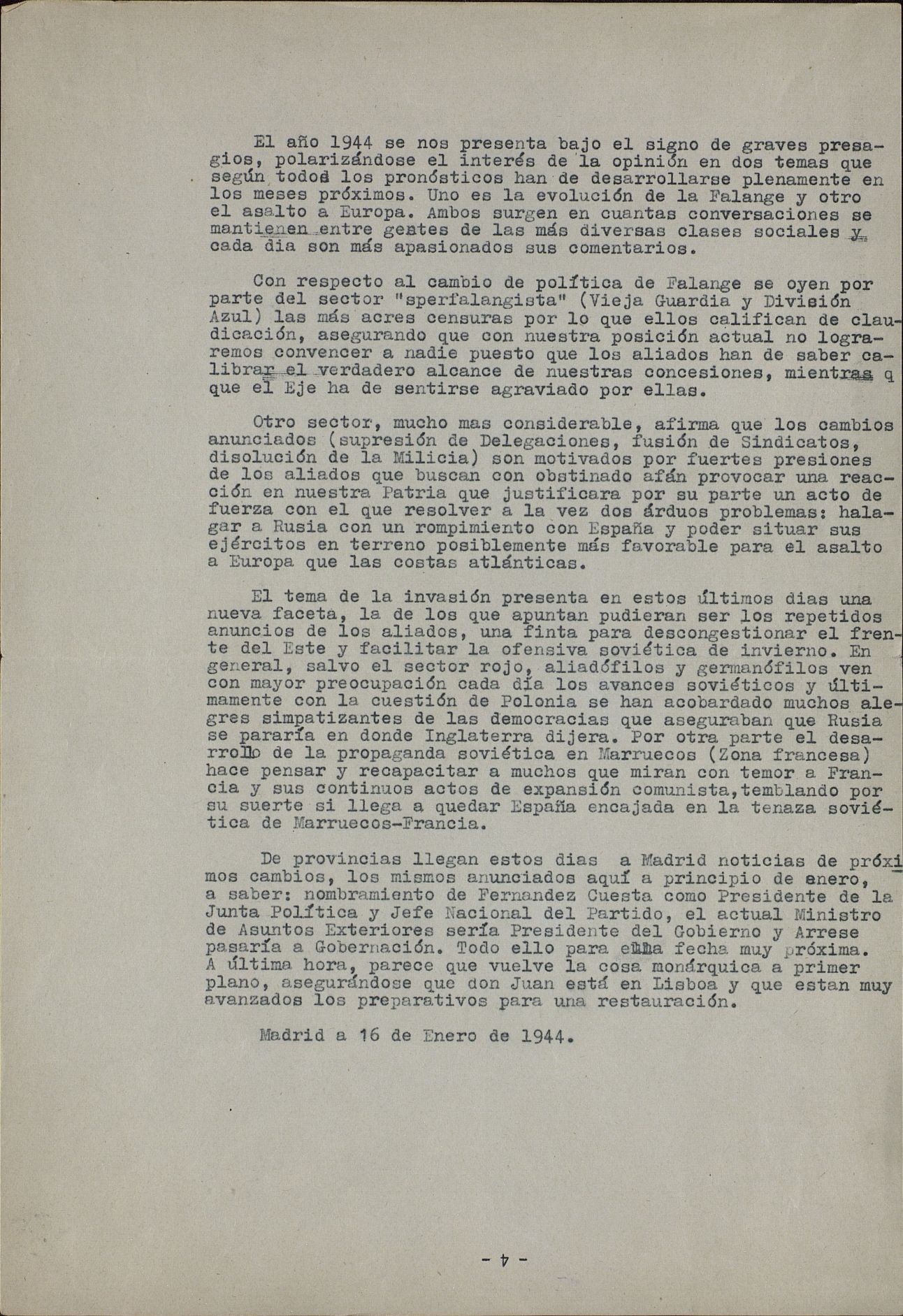 El año 1944 se nos presenta bajo el signo de graves presagios, polarizándose el interés de la opinión en dos temas que según todos los pronósticos han de desarrollarse plenamente en los meses próximos. Uno es la evolución de la Falange y otro el asalto a Europa. Ambos surgen en cuantas conversaciones se mantienen entre gentes de las más diversas clases sociales y cada dia son más apasionados sus comentarios.

Con respecto al cambio de política de Falange se oyen por parte del sector "sperfalangista" (Vieja Guardia y División Azul) las más acres censuras por lo que ellos califican de claudicación, asegurando que con nuestra posición actual no lograremos convencer a nadie puesto que los aliados han de saber calibrar el verdadero alcance de nuestras concesiones, mientras q que el Eje ha de sentirse agraviado por ellas.

Otro sector, mucho mas considerable, afirma que los cambios anunciados (supresión de Delegaciones, fusión de Sindicatos, disolución de la Milicia) son motivados por fuertes presiones de los aliados que buscan con obstinado afán provocar una reacción en nuestra Patria que justificara por su parte un acto de fuerza con el que resolver a la vez dos árduos problemas: halagar a Rusia con un rompimiento con España y poder situar sus ejércitos en terreno posiblemente más favorable para el asalto a Europa que las costas atlánticas.

El tema de la invasión presenta en estos últimos dias una nueva faceta, la de los que apuntan pudieran ser los repetidos anuncios de los aliados, una finta para descongestionar el frente del Este y facilitar la ofensiva soviética de invierno. En general, salvo el sector rojo, aliadófilos y germanófilos ven con mayor preocupación cada día los avances soviéticos y últimamente con la cuestión de Polonia se han acobardado muchos alegres simpatizantes de las democracias que aseguraban que Rusia se pararía en donde Inglaterra dijera. Por otra parte el desarrollo de la propaganda soviética en Marruecos (Zona francesa) hace pensar y recapacitar a muchos que miran con temor a Francia y sus continuos actos de expansión comunista,temblando por su suerte si llega a quedar España encajada en la tenaza soviética de Marruecos-Francia.

De provincias llegan estos dias a Madrid noticias de próximos cambios, los mismos anunciados aquí a principio de enero, a saber: nombramiento de Fernandez Cuesta como Presidente de la Junta Política y Jefe Nacional del Partido, el actual Ministro de Asuntos Exteriores sería Presidente del Gobierno y Arrese pasaría a Gobernación. Todo ello para una fecha muy próxima. A última hora, parece que vuelve la cosa monárquica a primer plano, asegurándose que don Juan está en Lisboa y que estan muy avanzados los preparativos para una restauración.

Madrid a 16 de Enero de 1944.

- 4 -